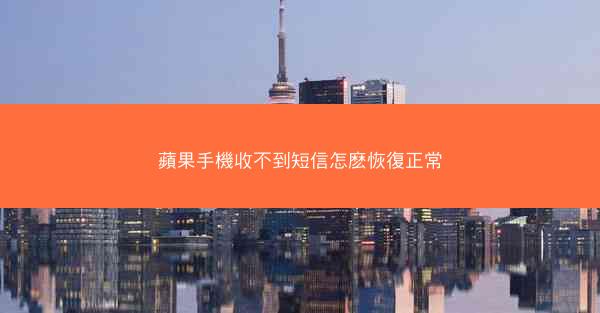 蘋果手機收不到短信怎麽恢復正常